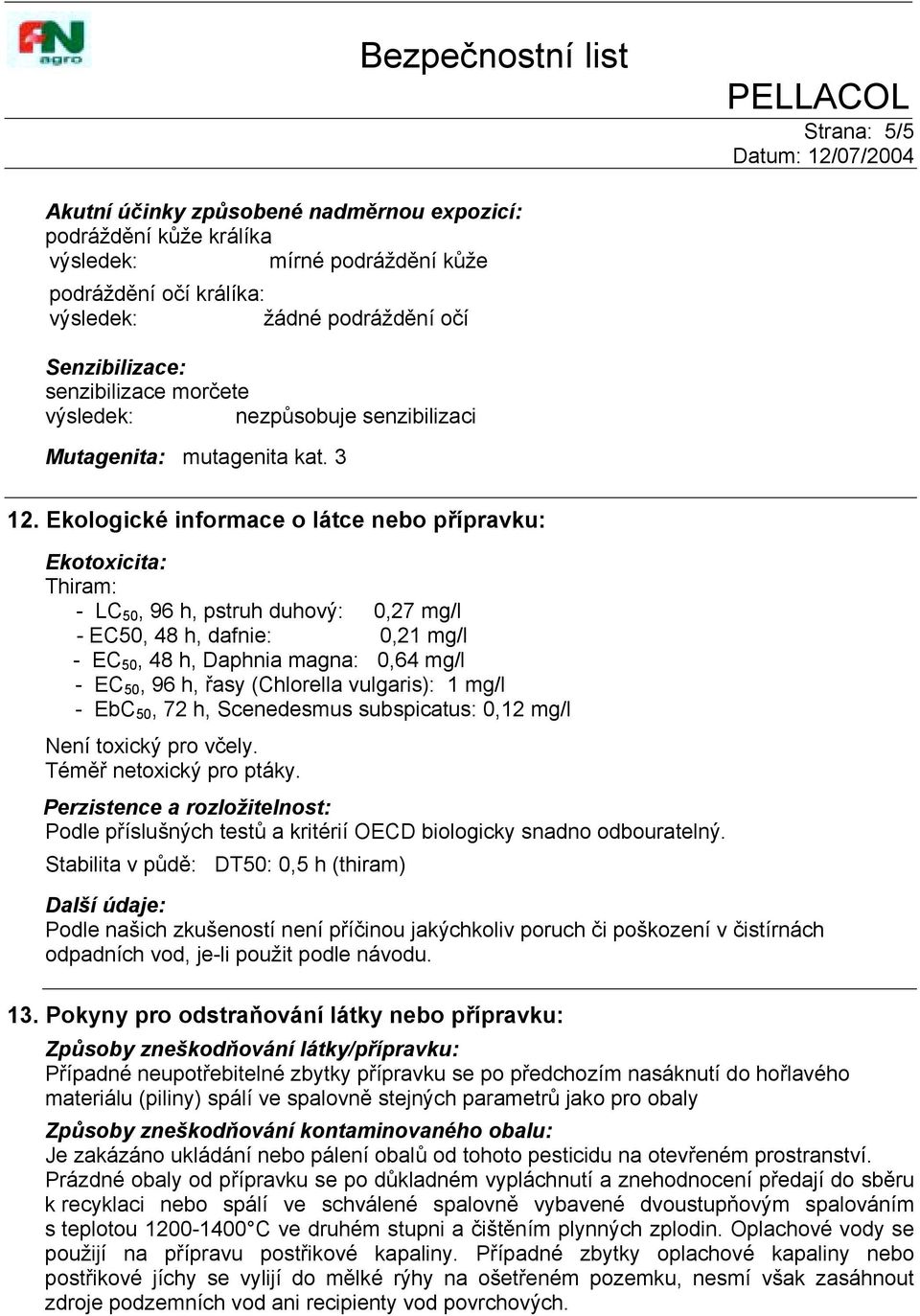 AN agro

Bezpečnostní list

PELLACOL

Strana: 5/5
Datum: 12/07/2004

Akutní účinky způsobené nadměrnou expozicí:
podráždění kůže králíka
výsledek: mírné podráždění kůže

podráždění očí králíka:
výsledek: žádné podráždění očí

Senzibilizace:
senzibilizace morčete
výsledek: nezpůsobuje senzibilizaci

Mutagenita: mutagenita kat. 3

12. Ekologické informace o látce nebo přípravku:

Ekotoxicita:
Thiram:
- $LC_{50}$, 96 h, pstruh duhový: 0,27 mg/l
- EC50, 48 h, dafnie: 0,21 mg/l
- $EC_{50}$, 48 h, Daphnia magna: 0,64 mg/l
- $EC_{50}$, 96 h, řasy (Chlorella vulgaris): 1 mg/l
- $EbC_{50}$, 72 h, Scenedesmus subspicatus: 0,12 mg/l

Není toxický pro včely.
Téměř netoxický pro ptáky.

Perzistence a rozložitelnost:
Podle příslušných testů a kritérií OECD biologicky snadno odbouratelný.

Stabilita v půdě: DT50: 0,5 h (thiram)

Další údaje:
Podle našich zkušeností není příčinou jakýchkoliv poruch či poškození v čistírnách odpadních vod, je-li použit podle návodu.

13. Pokyny pro odstraňování látky nebo přípravku:

Způsoby zneškodňování látky/přípravku:
Případné neupotřebitelné zbytky přípravku se po předchozím nasáknutí do hořlavého materiálu (piliny) spálí ve spalovně stejných parametrů jako pro obaly

Způsoby zneškodňování kontaminovaného obalu:
Je zakázáno ukládání nebo pálení obalů od tohoto pesticidu na otevřeném prostranství. Prázdné obaly od přípravku se po důkladném vypláchnutí a znehodnocení předají do sběru k recyklaci nebo spálí ve schválené spalovně vybavené dvoustupňovým spalováním s teplotou 1200-1400°C ve druhém stupni a čištěním plynných zplodin. Oplachové vody se použijí na přípravu postřikové kapaliny. Případné zbytky oplachové kapaliny nebo postřikové jíchy se vylijí do mělké rýhy na ošetřeném pozemku, nesmí však zasáhnout zdroje podzemních vod ani recipienty vod povrchových.